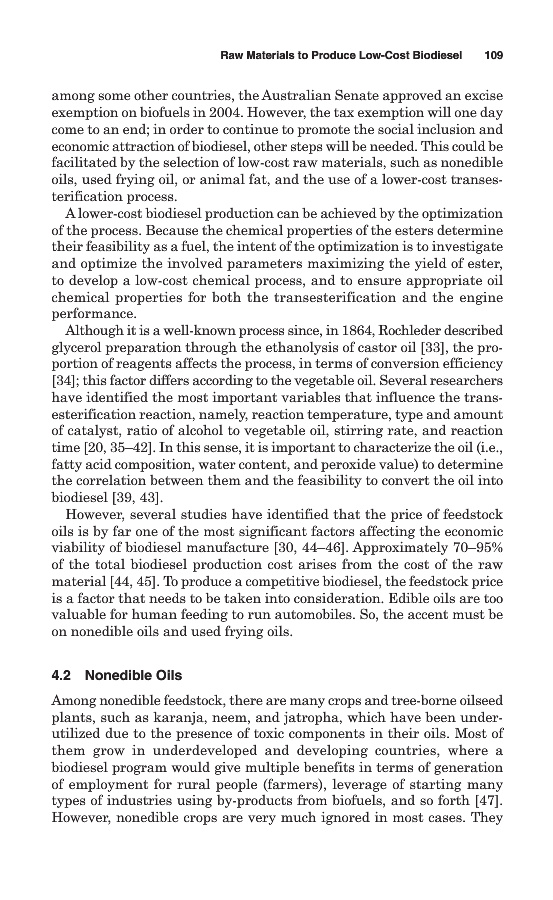 Raw Materials to Produce Low-Cost Biodiesel 109

among some other countries, the Australian Senate approved an excise exemption on biofuels in 2004. However, the tax exemption will one day come to an end; in order to continue to promote the social inclusion and economic attraction of biodiesel, other steps will be needed. This could be facilitated by the selection of low-cost raw materials, such as nonedible oils, used frying oil, or animal fat, and the use of a lower-cost transesterification process.

A lower-cost biodiesel production can be achieved by the optimization of the process. Because the chemical properties of the esters determine their feasibility as a fuel, the intent of the optimization is to investigate and optimize the involved parameters maximizing the yield of ester, to develop a low-cost chemical process, and to ensure appropriate oil chemical properties for both the transesterification and the engine performance.

Although it is a well-known process since, in 1864, Rochleder described glycerol preparation through the ethanolysis of castor oil [33], the proportion of reagents affects the process, in terms of conversion efficiency [34]; this factor differs according to the vegetable oil. Several researchers have identified the most important variables that influence the transesterification reaction, namely, reaction temperature, type and amount of catalyst, ratio of alcohol to vegetable oil, stirring rate, and reaction time [20, 35–42]. In this sense, it is important to characterize the oil (i.e., fatty acid composition, water content, and peroxide value) to determine the correlation between them and the feasibility to convert the oil into biodiesel [39, 43].

However, several studies have identified that the price of feedstock oils is by far one of the most significant factors affecting the economic viability of biodiesel manufacture [30, 44–46]. Approximately 70–95% of the total biodiesel production cost arises from the cost of the raw material [44, 45]. To produce a competitive biodiesel, the feedstock price is a factor that needs to be taken into consideration. Edible oils are too valuable for human feeding to run automobiles. So, the accent must be on nonedible oils and used frying oils.

4.2 Nonedible Oils

Among nonedible feedstock, there are many crops and tree-borne oilseed plants, such as karanja, neem, and jatropha, which have been underutilized due to the presence of toxic components in their oils. Most of them grow in underdeveloped and developing countries, where a biodiesel program would give multiple benefits in terms of generation of employment for rural people (farmers), leverage of starting many types of industries using by-products from biofuels, and so forth [47]. However, nonedible crops are very much ignored in most cases. They